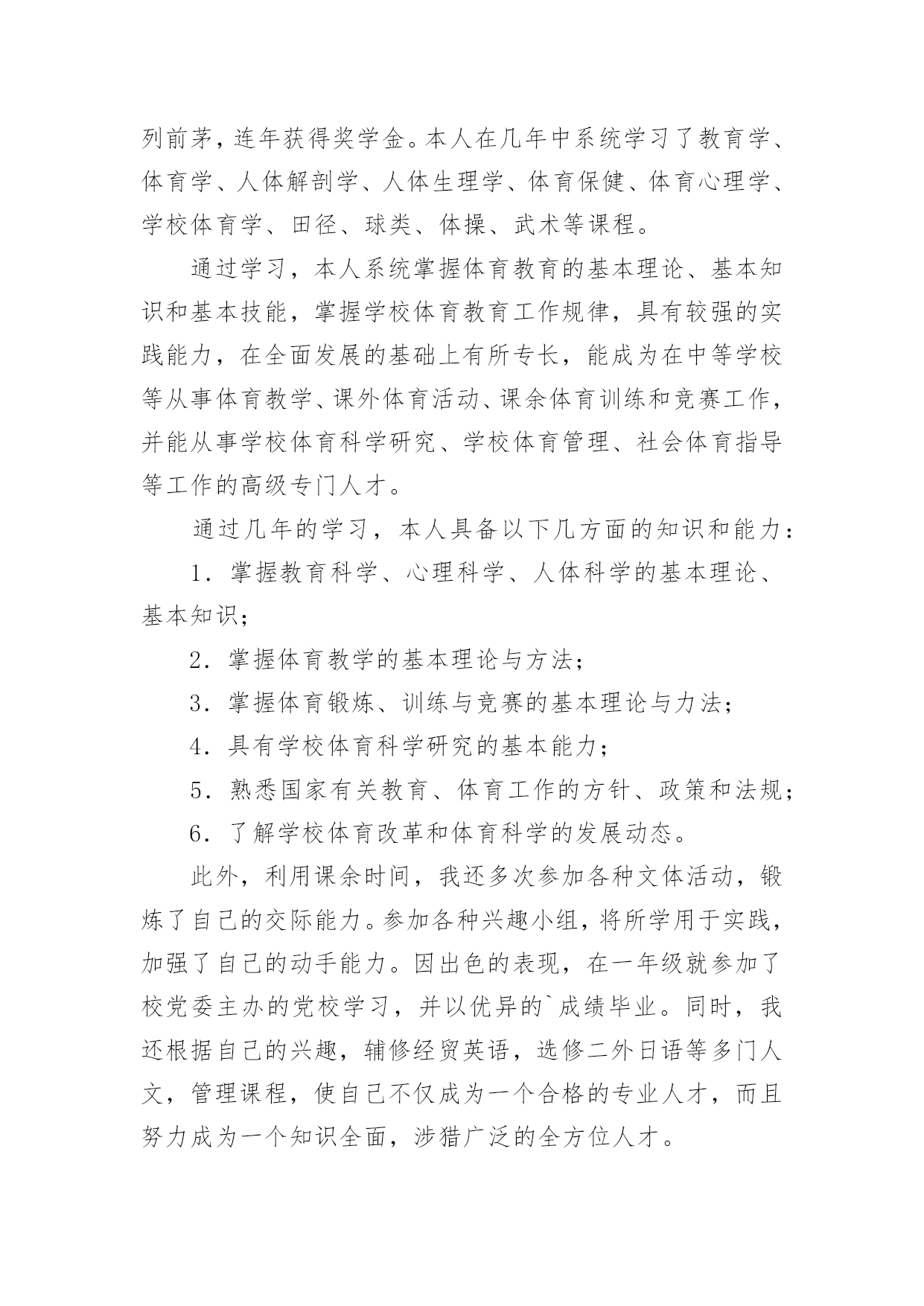 列前茅，连年获得奖学金。本人在几年中系统学习了教育学、体育学、人体解剖学、人体生理学、体育保健、体育心理学、学校体育学、田径、球类、体操、武术等课程。

通过学习，本人系统掌握体育教育的基本理论、基本知识和基本技能，掌握学校体育教育工作规律，具有较强的实践能力，在全面发展的基础上有所专长，能成为在中等学校等从事体育教学、课外体育活动、课余体育训练和竞赛工作，并能从事学校体育科学研究、学校体育管理、社会体育指导等工作的高级专门人才。

通过几年的学习，本人具备以下几方面的知识和能力：

1．掌握教育科学、心理科学、人体科学的基本理论、基本知识；

2．掌握体育教学的基本理论与方法；

3．掌握体育锻炼、训练与竞赛的基本理论与力法；

4．具有学校体育科学研究的基本能力；

5．熟悉国家有关教育、体育工作的方针、政策和法规；

6．了解学校体育改革和体育科学的发展动态。

此外，利用课余时间，我还多次参加各种文体活动，锻炼了自己的交际能力。参加各种兴趣小组，将所学用于实践，加强了自己的动手能力。因出色的表现，在一年级就参加了校党委主办的党校学习，并以优异的`成绩毕业。同时，我还根据自己的兴趣，辅修经贸英语，选修二外日语等多门人文，管理课程，使自己不仅成为一个合格的专业人才，而且努力成为一个知识全面，涉猎广泛的全方位人才。